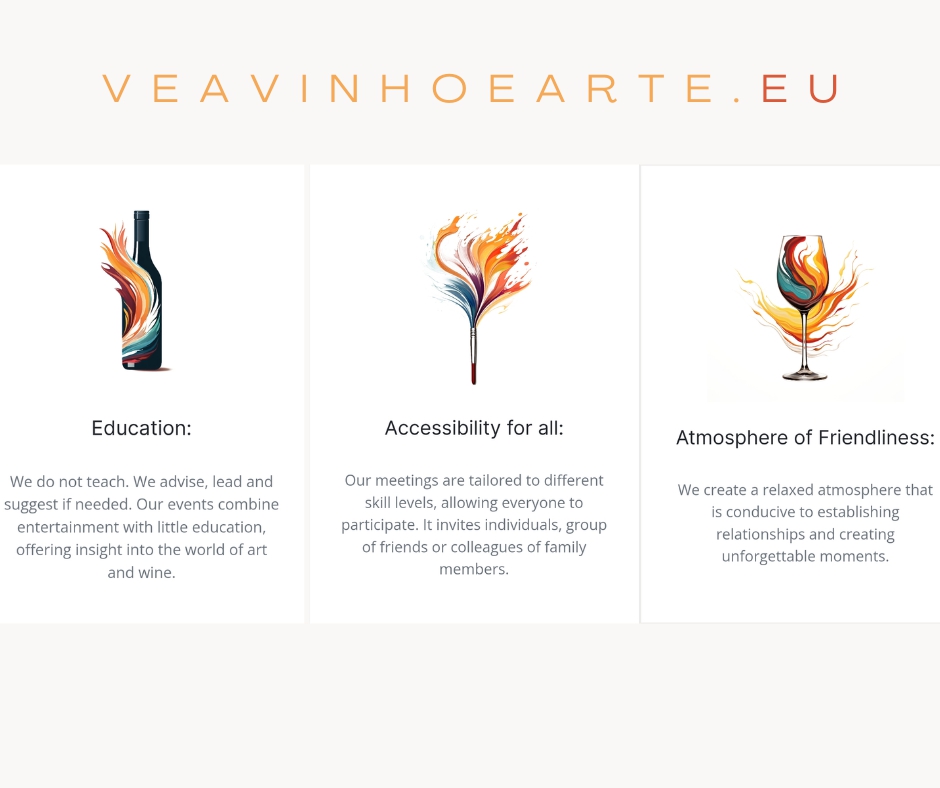 VEAVINHOEARTE.EU

Education:

We do not teach. We advise, lead and suggest if needed. Our events combine entertainment with little education, offering insight into the world of art and wine.

Accessibility for all:

Our meetings are tailored to different skill levels, allowing everyone to participate. It invites individuals, group of friends or colleagues of family members.

Atmosphere of Friendliness:

We create a relaxed atmosphere that is conducive to establishing relationships and creating unforgettable moments.